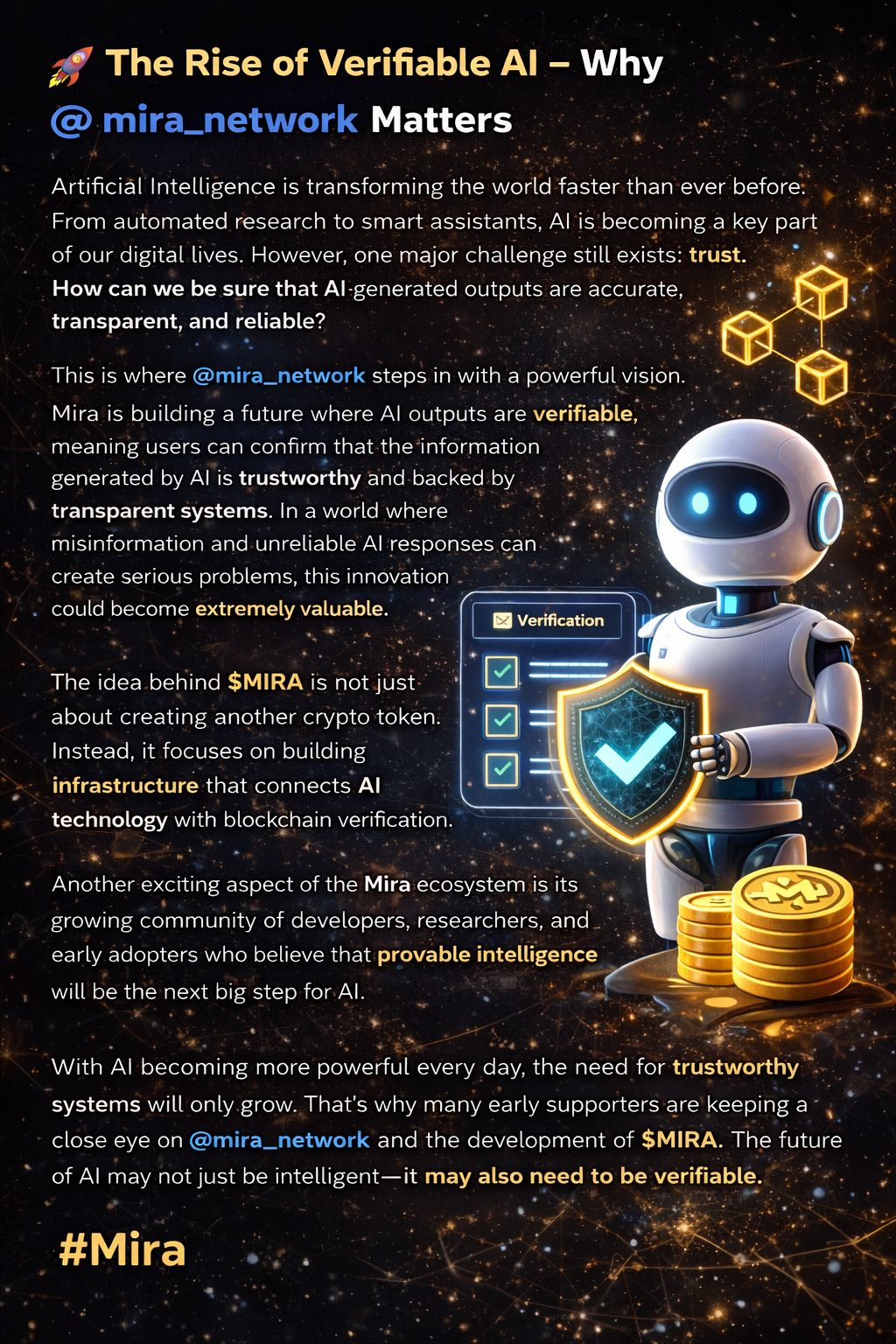 🚀 The Rise of Verifiable AI – Why @ mira_network Matters

Artificial Intelligence is transforming the world faster than ever before. From automated research to smart assistants, AI is becoming a key part of our digital lives. However, one major challenge still exists: trust. How can we be sure that AI-generated outputs are accurate, transparent, and reliable?

This is where @mira_network steps in with a powerful vision. Mira is building a future where AI outputs are verifiable, meaning users can confirm that the information generated by AI is trustworthy and backed by transparent systems. In a world where misinformation and unreliable AI responses can create serious problems, this innovation could become extremely valuable.

Verification

The idea behind $MIRA is not just about creating another crypto token. Instead, it focuses on building infrastructure that connects AI technology with blockchain verification.

Another exciting aspect of the Mira ecosystem is its growing community of developers, researchers, and early adopters who believe that provable intelligence will be the next big step for AI.

With AI becoming more powerful every day, the need for trustworthy systems will only grow. That's why many early supporters are keeping a close eye on @mira_network and the development of $MIRA. The future of AI may not just be intelligent—it may also need to be verifiable.

#Mira